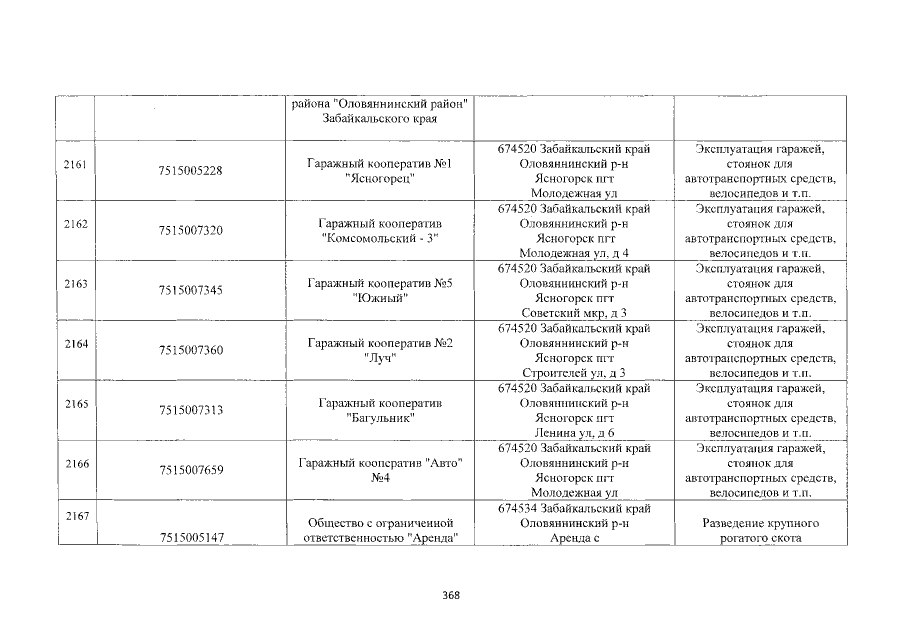 | | | района "Оловяннинский район" Забайкальского края | | |
|---|---|---|---|---|
| 2161 | 7515005228 | Гаражный кооператив №1 "Ясногорец" | 674520 Забайкальский край Оловяннинский р-н Ясногорск пгт Молодежная ул | Эксплуатация гаражей, стоянок для автотранспортных средств, велосипедов и т.п. |
| 2162 | 7515007320 | Гаражный кооператив "Комсомольский - 3" | 674520 Забайкальский край Оловяннинский р-н Ясногорск пгт Молодежная ул, д 4 | Эксплуатация гаражей, стоянок для автотранспортных средств, велосипедов и т.п. |
| 2163 | 7515007345 | Гаражный кооператив №5 "Южный" | 674520 Забайкальский край Оловяннинский р-н Ясногорск пгт Советский мкр, д 3 | Эксплуатация гаражей, стоянок для автотранспортных средств, велосипедов и т.п. |
| 2164 | 7515007360 | Гаражный кооператив №2 "Луч" | 674520 Забайкальский край Оловяннинский р-н Ясногорск пгт Строителей ул, д 3 | Эксплуатация гаражей, стоянок для автотранспортных средств, велосипедов и т.п. |
| 2165 | 7515007313 | Гаражный кооператив "Багульник" | 674520 Забайкальский край Оловяннинский р-н Ясногорск пгт Ленина ул, д 6 | Эксплуатация гаражей, стоянок для автотранспортных средств, велосипедов и т.п. |
| 2166 | 7515007659 | Гаражный кооператив "Авто" №4 | 674520 Забайкальский край Оловяннинский р-н Ясногорск пгт Молодежная ул | Эксплуатация гаражей, стоянок для автотранспортных средств, велосипедов и т.п. |
| 2167 | 7515005147 | Общество с ограниченной ответственностью "Аренда" | 674534 Забайкальский край Оловяннинский р-н Аренда с | Разведение крупного рогатого скота |

368